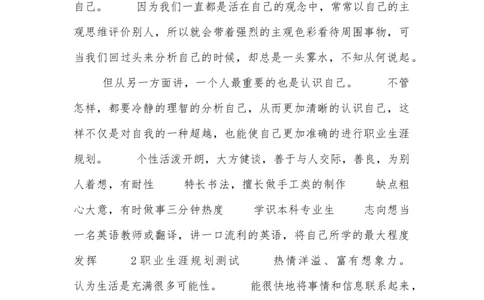 自己。　　因为我们一直都是活在自己的观念中，常常以自己的主观思维评价别人，所以就会带着强烈的主观色彩看待周围事物，可当我们回过头来分析自己的时候，却总是一头雾水，不知从何说起。

但从另一方面讲，一个人最重要的也是认识自己。　　不管怎样，都要冷静的理智的分析自己，从而更加清晰的认识自己，这样不仅是对自我的一种超越，也能使自己更加准确的进行职业生涯规划。　　个性活泼开朗，大方健谈，善于与人交际，善良，为别人着想，有耐性　　特长书法，擅长做手工类的制作　　缺点粗心大意，有时做事三分钟热度　　学识本科专业生　　志向想当一名英语教师或翻译，讲一口流利的英语，将自己所学的最大程度发挥　　2职业生涯规划测试　　热情洋溢、富有想象力。认为生活是充满很多可能性。　　能很快地将事情和信息联系起来，